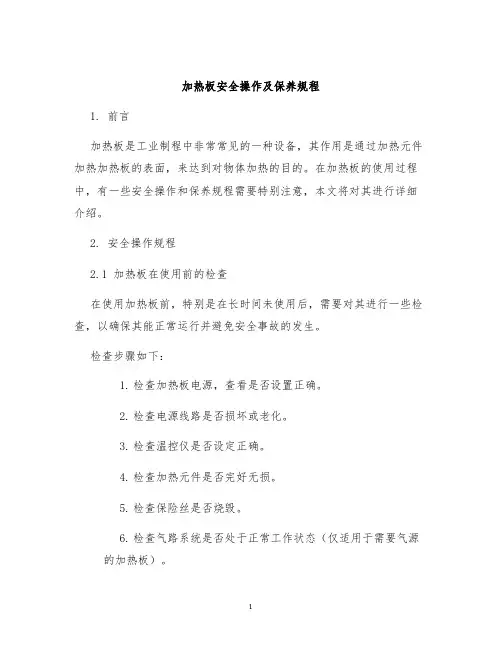 加热板安全操作及保养规程

1. 前言

加热板是工业制程中非常常见的一种设备，其作用是通过加热元件加热加热板的表面，来达到对物体加热的目的。在加热板的使用过程中，有一些安全操作和保养规程需要特别注意，本文将对其进行详细介绍。

2. 安全操作规程

2.1 加热板在使用前的检查

在使用加热板前，特别是在长时间未使用后，需要对其进行一些检查，以确保其能正常运行并避免安全事故的发生。

检查步骤如下：

1. 检查加热板电源，查看是否设置正确。

2. 检查电源线路是否损坏或老化。

3. 检查温控仪是否设定正确。

4. 检查加热元件是否完好无损。

5. 检查保险丝是否烧毁。

6. 检查气路系统是否处于正常工作状态（仅适用于需要气源的加热板）。

1